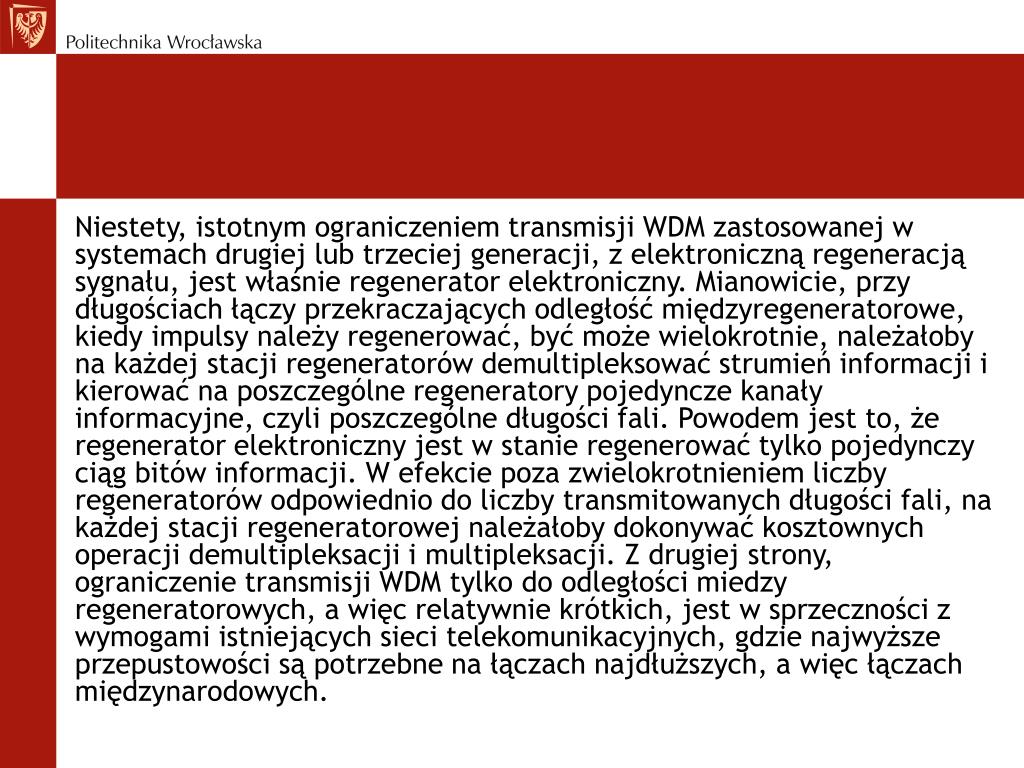 Politechnika Wrocławska

Niestety, istotnym ograniczeniem transmisji WDM zastosowanej w systemach drugiej lub trzeciej generacji, z elektroniczną regeneracją sygnału, jest właśnie regenerator elektroniczny. Mianowicie, przy długościach łączy przekraczających odległość międzyregeneratorowe, kiedy impulsy należy regenerować, być może wielokrotnie, należałoby na każdej stacji regeneratorów demultipleksować strumień informacji i kierować na poszczególne regeneratory pojedyncze kanały informacyjne, czyli poszczególne długości fali. Powodem jest to, że regenerator elektroniczny jest w stanie regenerować tylko pojedynczy ciąg bitów informacji. W efekcie poza zwielokrotnieniem liczby regeneratorów odpowiednio do liczby transmitowanych długości fali, na każdej stacji regeneratorowej należałoby dokonywać kosztownych operacji demultipleksacji i multipleksacji. Z drugiej strony, ograniczenie transmisji WDM tylko do odległości miedzy regeneratorowych, a więc relatywnie krótkich, jest w sprzeczności z wymogami istniejących sieci telekomunikacyjnych, gdzie najwyższe przepustowości są potrzebne na łączach najdłuższych, a więc łączach międzynarodowych.